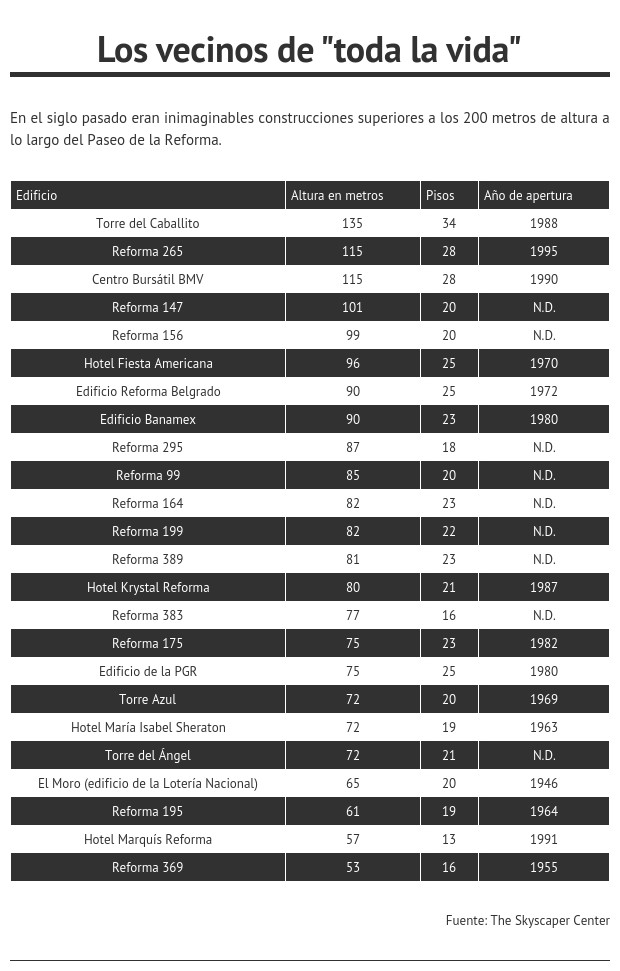 Los vecinos de "toda la vida"

En el siglo pasado eran inimaginables construcciones superiores a los 200 metros de altura a lo largo del Paseo de la Reforma.

| Edificio | Altura en metros | Pisos | Año de apertura |
|---|---|---|---|
| Torre del Caballito | 135 | 34 | 1988 |
| Reforma 265 | 115 | 28 | 1995 |
| Centro Bursátil BMV | 115 | 28 | 1990 |
| Reforma 147 | 101 | 20 | N.D. |
| Reforma 156 | 99 | 20 | N.D. |
| Hotel Fiesta Americana | 96 | 25 | 1970 |
| Edificio Reforma Belgrado | 90 | 25 | 1972 |
| Edificio Banamex | 90 | 23 | 1980 |
| Reforma 295 | 87 | 18 | N.D. |
| Reforma 99 | 85 | 20 | N.D. |
| Reforma 164 | 82 | 23 | N.D. |
| Reforma 199 | 82 | 22 | N.D. |
| Reforma 389 | 81 | 23 | N.D. |
| Hotel Krystal Reforma | 80 | 21 | 1987 |
| Reforma 383 | 77 | 16 | N.D. |
| Reforma 175 | 75 | 23 | 1982 |
| Edificio de la PGR | 75 | 25 | 1980 |
| Torre Azul | 72 | 20 | 1969 |
| Hotel María Isabel Sheraton | 72 | 19 | 1963 |
| Torre del Ángel | 72 | 21 | N.D. |
| El Moro (edificio de la Lotería Nacional) | 65 | 20 | 1946 |
| Reforma 195 | 61 | 19 | 1964 |
| Hotel Marquís Reforma | 57 | 13 | 1991 |
| Reforma 369 | 53 | 16 | 1955 |

Fuente: The Skyscaper Center